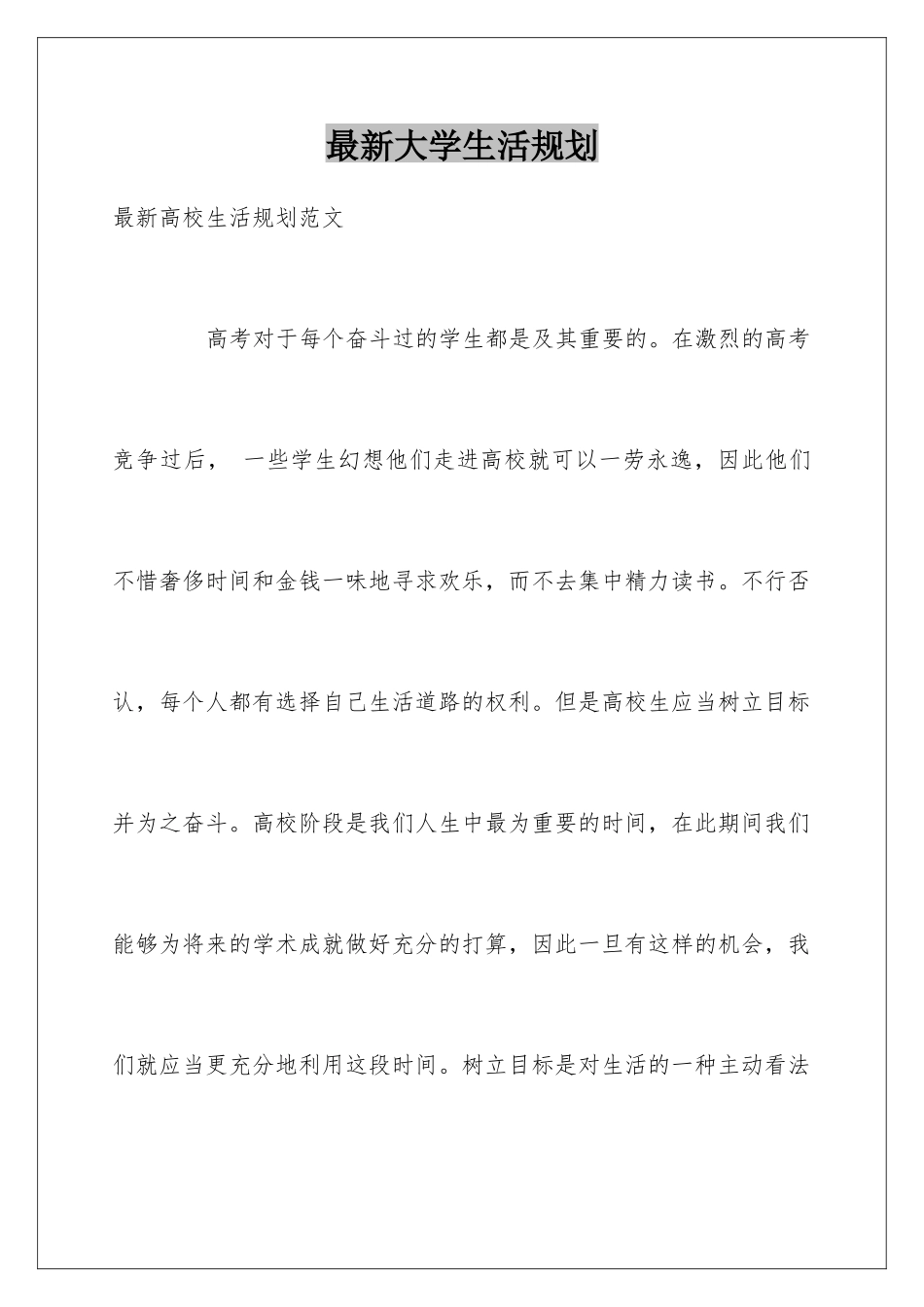 最新大学生活规划

最新高校生活规划范文

高考对于每个奋斗过的学生都是及其重要的。在激烈的高考竞争过后， 一些学生幻想他们走进高校就可以一劳永逸，因此他们不惜奢侈时间和金钱一味地寻求欢乐，而不去集中精力读书。不行否认，每个人都有选择自己生活道路的权利。但是高校生应当树立目标并为之奋斗。高校阶段是我们人生中最为重要的时间，在此期间我们能够为将来的学术成就做好充分的打算，因此一旦有这样的机会，我们就应当更充分地利用这段时间。树立目标是对生活的一种主动看法